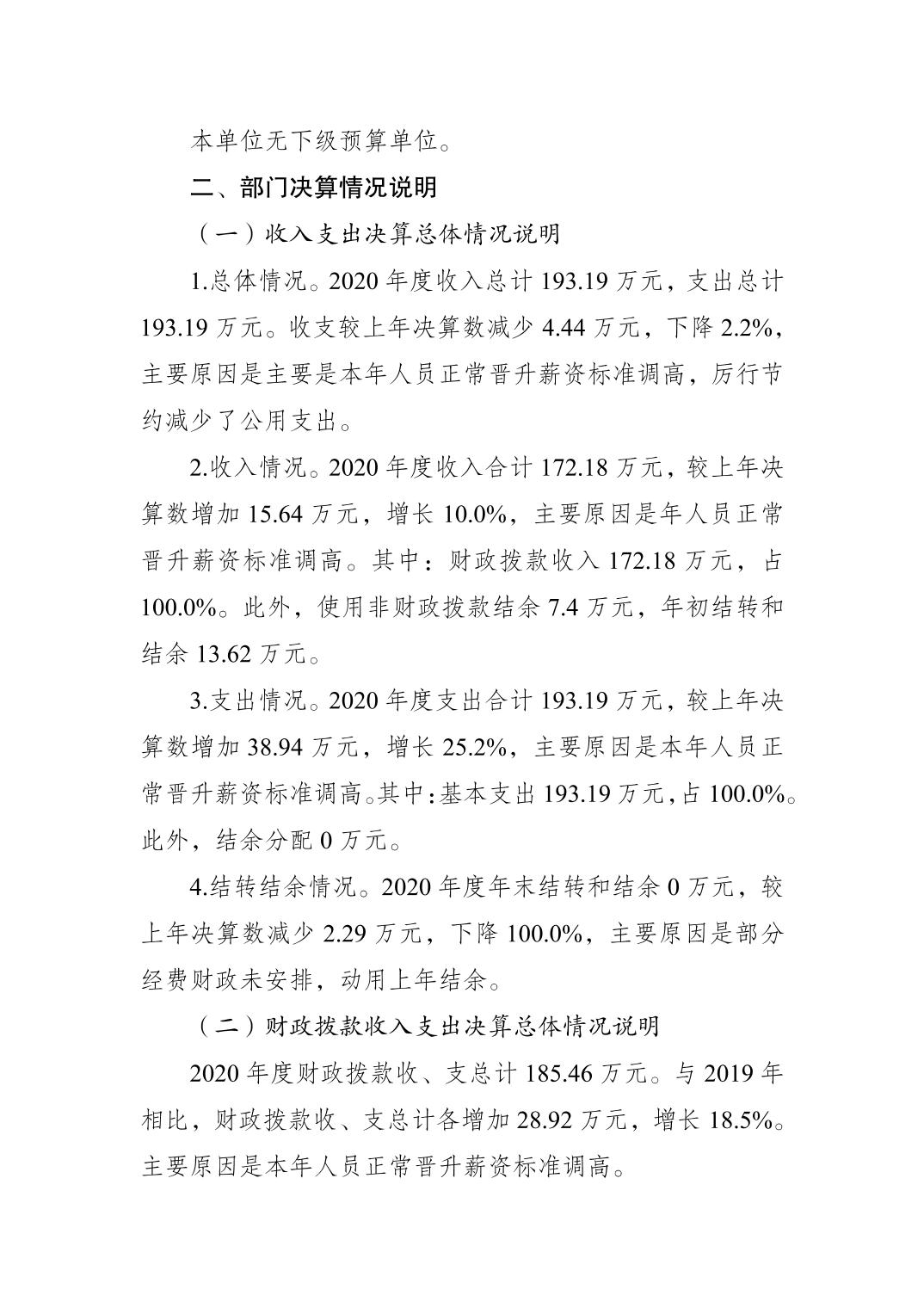 本单位无下级预算单位。

二、部门决算情况说明

（一）收入支出决算总体情况说明

1.总体情况。2020年度收入总计193.19万元，支出总计193.19万元。收支较上年决算数减少4.44万元，下降2.2%，主要原因是主要是本年人员正常晋升薪资标准调高，厉行节约减少了公用支出。

2.收入情况。2020年度收入合计172.18万元，较上年决算数增加15.64万元，增长10.0%，主要原因是年人员正常晋升薪资标准调高。其中：财政拨款收入172.18万元，占100.0%。此外，使用非财政拨款结余7.4万元，年初结转和结余13.62万元。

3.支出情况。2020年度支出合计193.19万元，较上年决算数增加38.94万元，增长25.2%，主要原因是本年人员正常晋升薪资标准调高。其中：基本支出193.19万元，占100.0%。此外，结余分配0万元。

4.结转结余情况。2020年度年末结转和结余0万元，较上年决算数减少2.29万元，下降100.0%，主要原因是部分经费财政未安排，动用上年结余。

（二）财政拨款收入支出决算总体情况说明

2020年度财政拨款收、支总计185.46万元。与2019年相比，财政拨款收、支总计各增加28.92万元，增长18.5%。主要原因是本年人员正常晋升薪资标准调高。